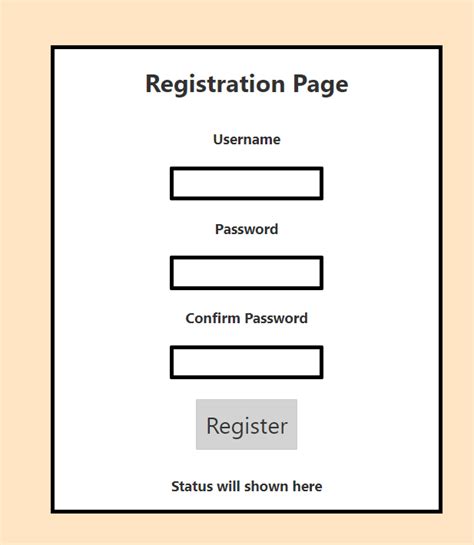 Registration Page

Username

Password

Confirm Password

Register

Status will shown here